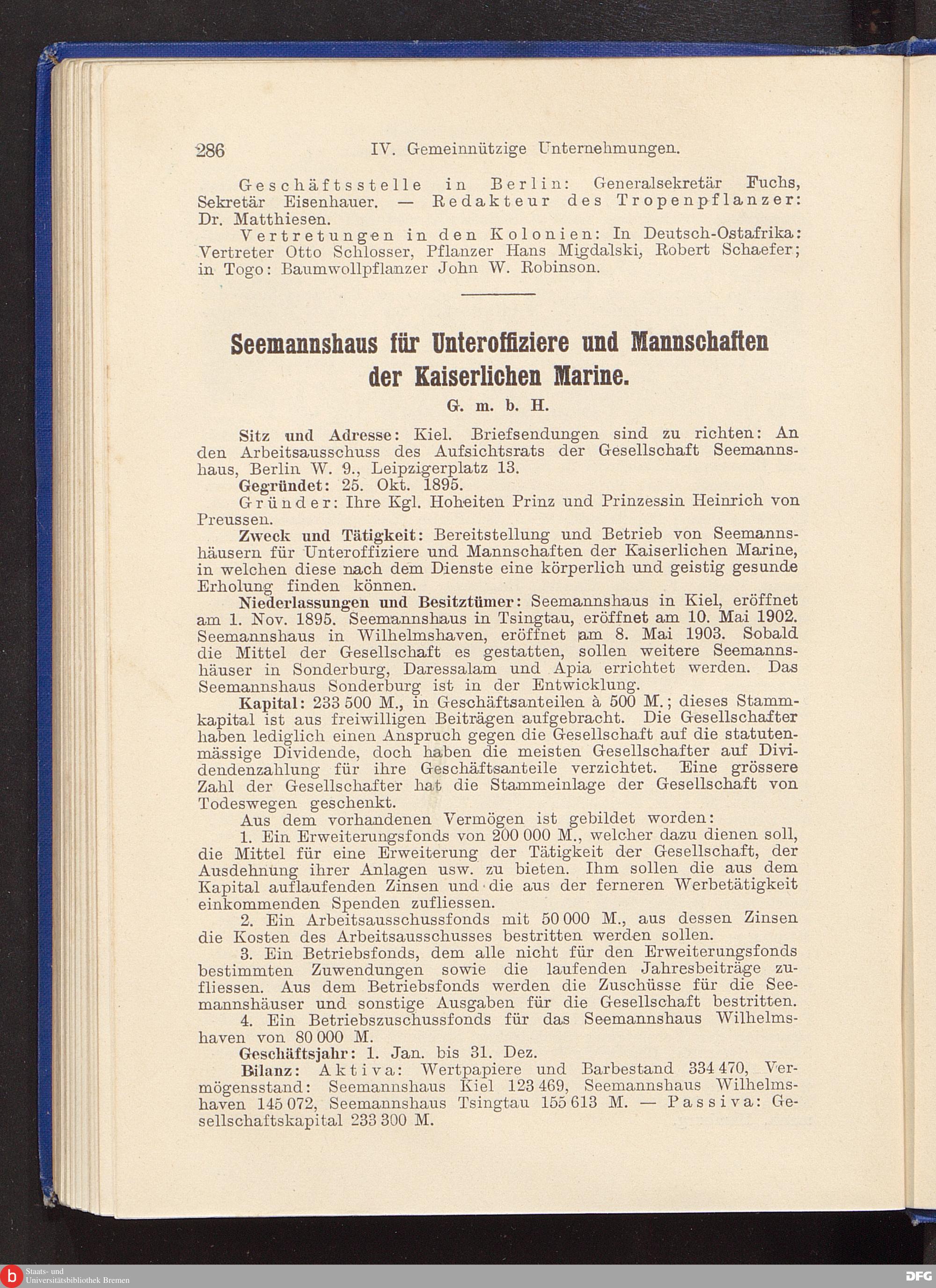 286 IV. Gemeinnützige Unternehmungen.

Geschäftsstelle in Berlin: Generalsekretär Fuchs, Sekretär Eisenhauer. — Redakteur des Tropenpflanzer: Dr. Matthiesen.

Vertretungen in den Kolonien: In Deutsch-Ostafrika: Vertreter Otto Schlosser, Pflanzer Hans Migdalski, Robert Schaefer; in Togo: Baumwollpflanzer John W. Robinson.

Seemannshaus für Unteroffiziere und Mannschaften der Kaiserlichen Marine.

G. m. b. H.

Sitz und Adresse: Kiel. Briefsendungen sind zu richten: An den Arbeitsausschuss des Aufsichtsrats der Gesellschaft Seemannshaus, Berlin W. 9., Leipzigerplatz 13.

Gegründet: 25. Okt. 1895.

Gründer: Ihre Kgl. Hoheiten Prinz und Prinzessin Heinrich von Preussen.

Zweck und Tätigkeit: Bereitstellung und Betrieb von Seemannshäusern für Unteroffiziere und Mannschaften der Kaiserlichen Marine, in welchen diese nach dem Dienste eine körperlich und geistig gesunde Erholung finden können.

Niederlassungen und Besitztümer: Seemannshaus in Kiel, eröffnet am 1. Nov. 1895. Seemannshaus in Tsingtau, eröffnet am 10. Mai 1902. Seemannshaus in Wilhelmshaven, eröffnet am 8. Mai 1903. Sobald die Mittel der Gesellschaft es gestatten, sollen weitere Seemannshäuser in Sonderburg, Daressalam und Apia errichtet werden. Das Seemannshaus Sonderburg ist in der Entwicklung.

Kapital: 233 500 M., in Geschäftsanteilen à 500 M.; dieses Stammkapital ist aus freiwilligen Beiträgen aufgebracht. Die Gesellschafter haben lediglich einen Anspruch gegen die Gesellschaft auf die statutenmässige Dividende, doch haben die meisten Gesellschafter auf Dividendenzahlung für ihre Geschäftsanteile verzichtet. Eine grössere Zahl der Gesellschafter hat die Stammeinlage der Gesellschaft von Todeswegen geschenkt.

Aus dem vorhandenen Vermögen ist gebildet worden:

1. Ein Erweiterungsfonds von 200 000 M., welcher dazu dienen soll, die Mittel für eine Erweiterung der Tätigkeit der Gesellschaft, der Ausdehnung ihrer Anlagen usw. zu bieten. Ihm sollen die aus dem Kapital auflaufenden Zinsen und die aus der ferneren Werbetätigkeit einkommenden Spenden zufliessen.

2. Ein Arbeitsausschussfonds mit 50 000 M., aus dessen Zinsen die Kosten des Arbeitsausschusses bestritten werden sollen.

3. Ein Betriebsfonds, dem alle nicht für den Erweiterungsfonds bestimmten Zuwendungen sowie die laufenden Jahresbeiträge zufliessen. Aus dem Betriebsfonds werden die Zuschüsse für die Seemannshäuser und sonstige Ausgaben für die Gesellschaft bestritten.

4. Ein Betriebszuschussfonds für das Seemannshaus Wilhelmshaven von 80 000 M.

Geschäftsjahr: 1. Jan. bis 31. Dez.

Bilanz: Aktiva: Wertpapiere und Barbestand 334 470, Vermögensstand: Seemannshaus Kiel 123 469, Seemannshaus Wilhelmshaven 145 072, Seemannshaus Tsingtau 155 613 M. — Passiva: Gesellschaftskapital 233 300 M.

Staats- und Universitätsbibliothek Bremen

DFG